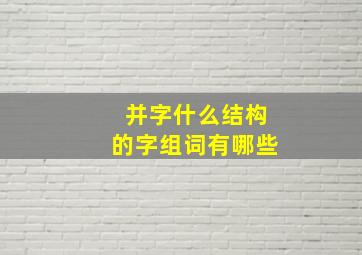 并字什么结构
的字组词有哪些